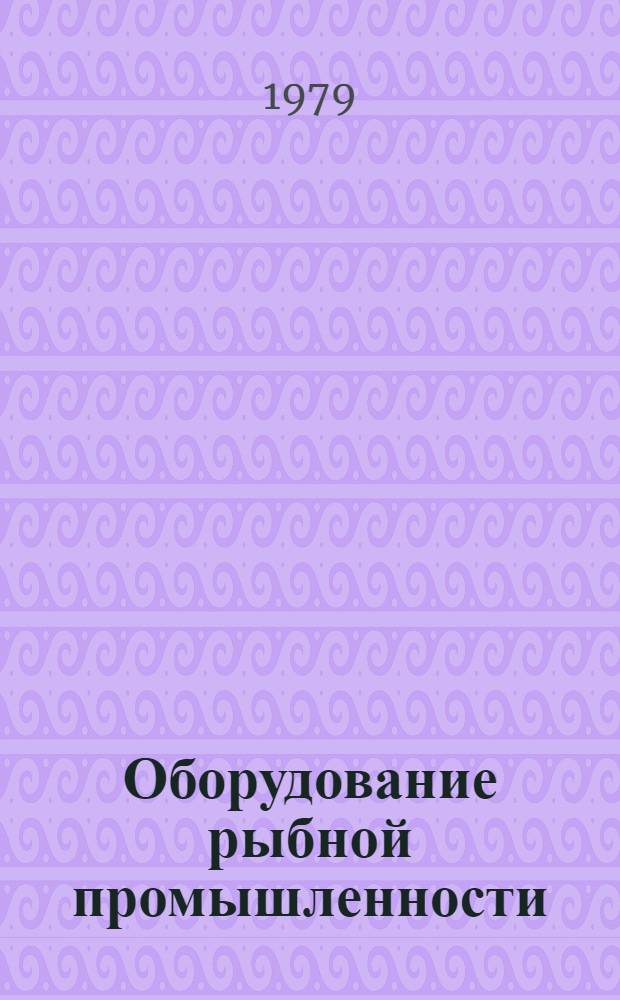 1979

Оборудование рыбной промышленности